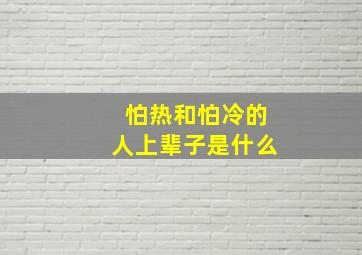 怕热和怕冷的
人上辈子是什么